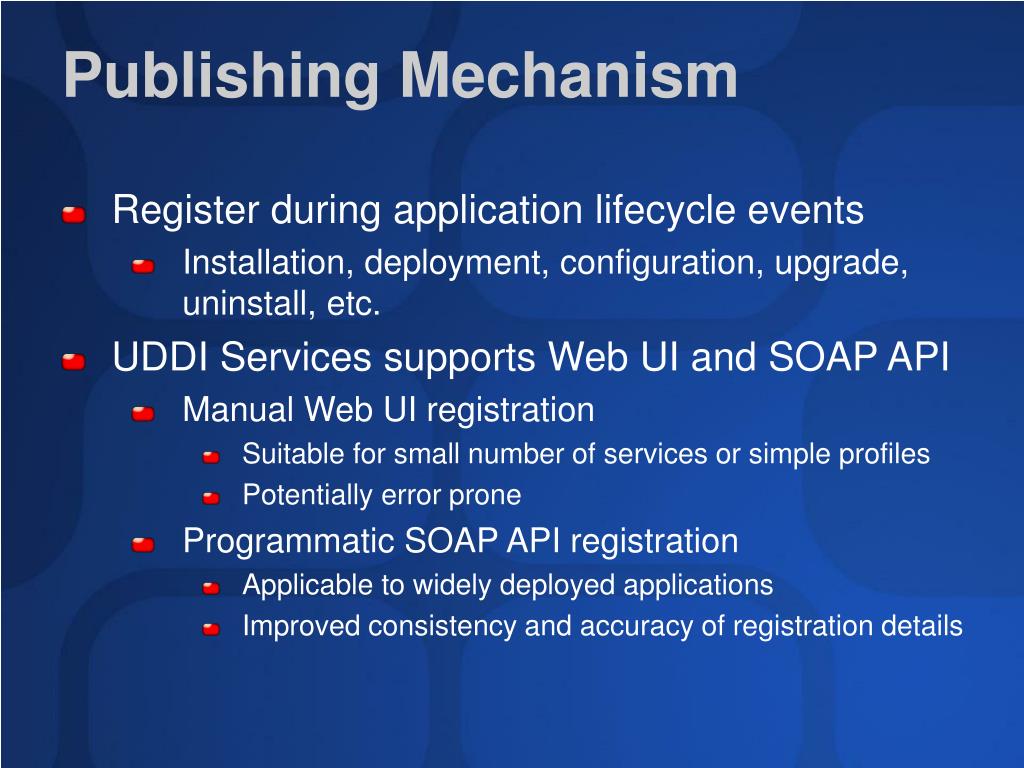 Publishing Mechanism

Register during application lifecycle events

Installation, deployment, configuration, upgrade, uninstall, etc.

UDDI Services supports Web UI and SOAP API

Manual Web UI registration

Suitable for small number of services or simple profiles

Potentially error prone

Programmatic SOAP API registration

Applicable to widely deployed applications

Improved consistency and accuracy of registration details